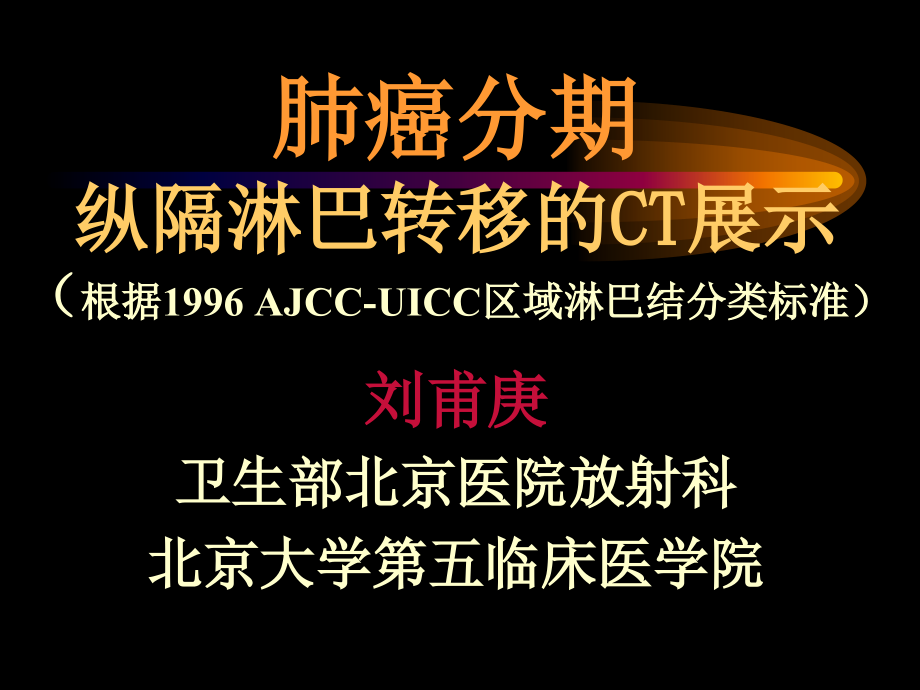 肺癌分期
纵隔淋巴转移的CT展示
（根据1996 AJCC-UICC区域淋巴结分类标准）

刘甫庚

卫生部北京医院放射科
北京大学第五临床医学院